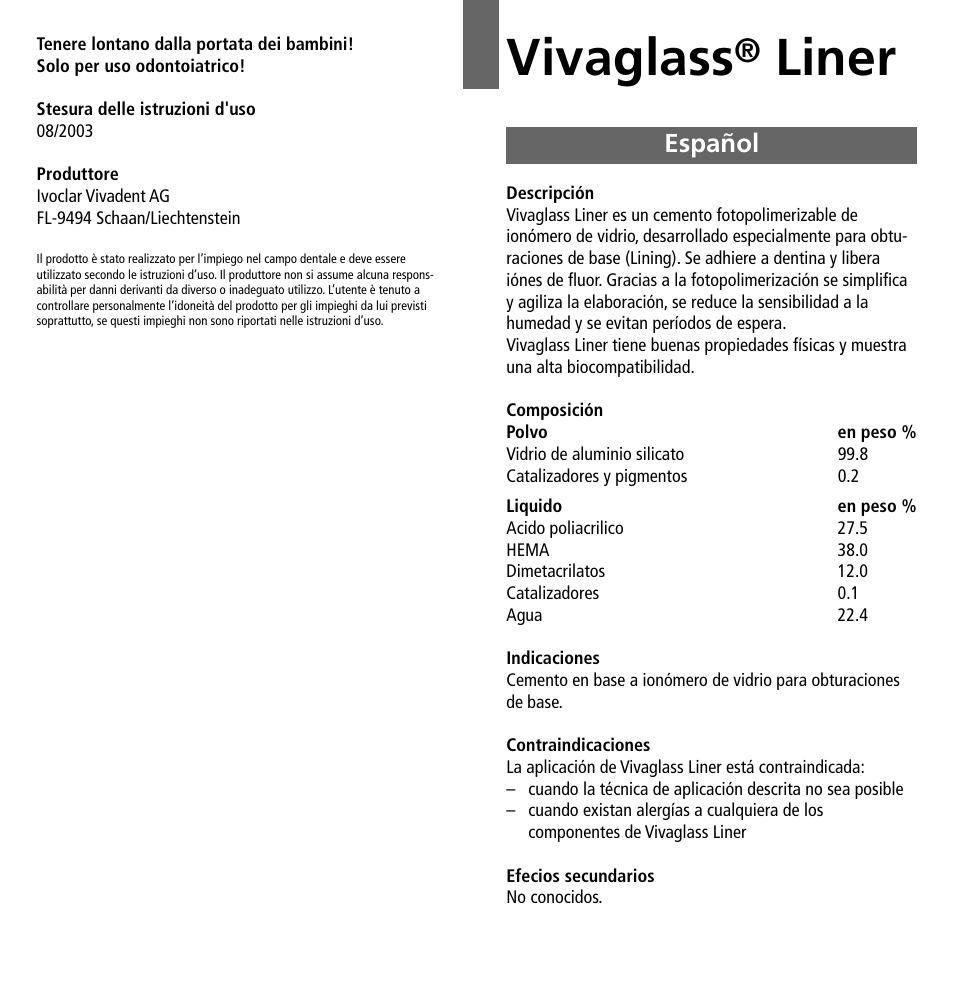 Tenere lontano dalla portata dei bambini!
Solo per uso odontoiatrico!

Stesura delle istruzioni d'uso
08/2003

Produttore
Ivoclar Vivadent AG
FL-9494 Schaan/Liechtenstein

Il prodotto è stato realizzato per l'impiego nel campo dentale e deve essere utilizzato secondo le istruzioni d'uso. Il produttore non si assume alcuna responsabilità per danni derivanti da diverso o inadeguato utilizzo. L'utente è tenuto a controllare personalmente l'idoneità del prodotto per gli impieghi da lui previsti soprattutto, se questi impieghi non sono riportati nelle istruzioni d'uso.

Vivaglass® Liner

Español

Descripción
Vivaglass Liner es un cemento fotopolimerizable de ionómero de vidrio, desarrollado especialmente para obturaciones de base (Lining). Se adhiere a dentina y libera iónes de fluor. Gracias a la fotopolimerización se simplifica y agiliza la elaboración, se reduce la sensibilidad a la humedad y se evitan períodos de espera.
Vivaglass Liner tiene buenas propiedades físicas y muestra una alta biocompatibilidad.

Composición

| Polvo | en peso % |
|---|---|
| Vidrio de aluminio silicato | 99.8 |
| Catalizadores y pigmentos | 0.2 |

| Liquido | en peso % |
|---|---|
| Acido poliacrilico | 27.5 |
| HEMA | 38.0 |
| Dimetacrilatos | 12.0 |
| Catalizadores | 0.1 |
| Agua | 22.4 |

Indicaciones
Cemento en base a ionómero de vidrio para obturaciones de base.

Contraindicaciones
La aplicación de Vivaglass Liner está contraindicada:
– cuando la técnica de aplicación descrita no sea posible
– cuando existan alergías a cualquiera de los componentes de Vivaglass Liner

Efecios secundarios
No conocidos.